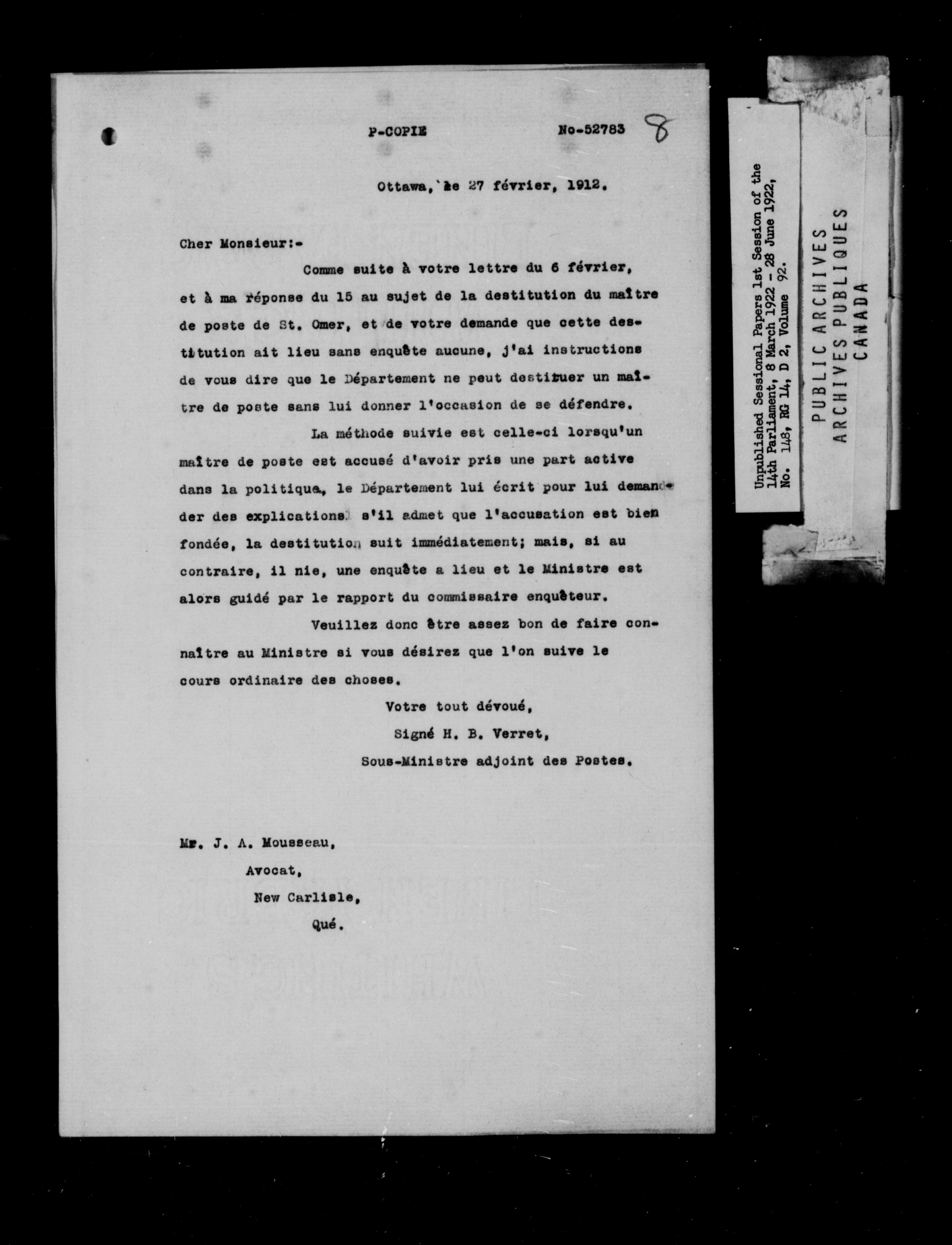 P-COPIE No-52783 8

Ottawa, le 27 février, 1912.

Cher Monsieur:-

Comme suite à votre lettre du 6 février, et à ma réponse du 15 au sujet de la destitution du maître de poste de St. Omer, et de votre demande que cette destitution ait lieu sans enquête aucune, j'ai instructions de vous dire que le Département ne peut destituer un maître de poste sans lui donner l'occasion de se défendre.

La méthode suivie est celle-ci lorsqu'un maître de poste est accusé d'avoir pris une part active dans la politique, le Département lui écrit pour lui demander des explications: s'il admet que l'accusation est bien fondée, la destitution suit immédiatement; mais, si au contraire, il nie, une enquête a lieu et le Ministre est alors guidé par le rapport du commissaire enquêteur.

Veuillez donc être assez bon de faire connaître au Ministre si vous désirez que l'on suive le cours ordinaire des choses.

Votre tout dévoué,
Signé H. B. Verret,
Sous-Ministre adjoint des Postes.

Mr. J. A. Mousseau,
Avocat,
New Carlisle,
Qué.

Unpublished Sessional Papers 1st Session of the 14th Parliament, 8 March 1922 - 28 June 1922, No. 148, RG 14, D 2, Volume 92.

PUBLIC ARCHIVES
ARCHIVES PUBLIQUES
CANADA